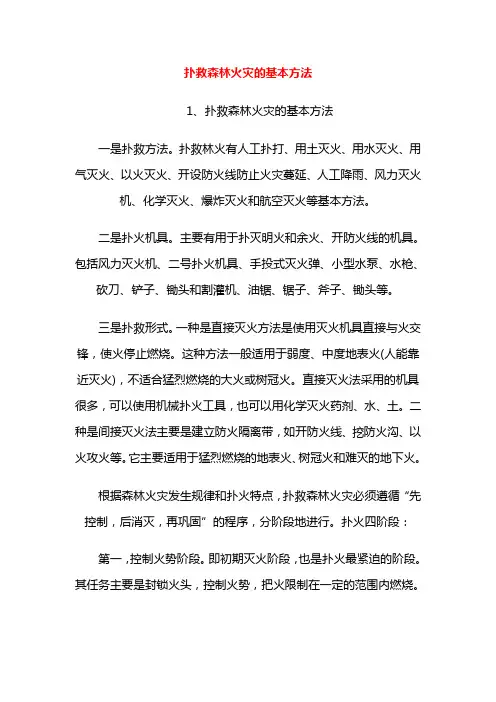 扑救森林火灾的基本方法

1、扑救森林火灾的基本方法

一是扑救方法。扑救林火有人工扑打、用土灭火、用水灭火、用气灭火、以火灭火、开设防火线防止火灾蔓延、人工降雨、风力灭火机、化学灭火、爆炸灭火和航空灭火等基本方法。

二是扑火机具。主要有用于扑灭明火和余火、开防火线的机具。包括风力灭火机、二号扑火机具、手投式灭火弹、小型水泵、水枪、砍刀、铲子、锄头和割灌机、油锯、锯子、斧子、锄头等。

三是扑救形式。一种是直接灭火方法是使用灭火机具直接与火交锋，使火停止燃烧。这种方法一般适用于弱度、中度地表火(人能靠近灭火)，不适合猛烈燃烧的大火或树冠火。直接灭火法采用的机具很多，可以使用机械扑火工具，也可以用化学灭火药剂、水、土。二种是间接灭火法主要是建立防火隔离带，如开防火线、挖防火沟、以火攻火等。它主要适用于猛烈燃烧的地表火、树冠火和难灭的地下火。

根据森林火灾发生规律和扑火特点，扑救森林火灾必须遵循“先控制，后消灭，再巩固”的程序，分阶段地进行。扑火四阶段：

第一，控制火势阶段。即初期灭火阶段，也是扑火最紧迫的阶段。其任务主要是封锁火头，控制火势，把火限制在一定的范围内燃烧。